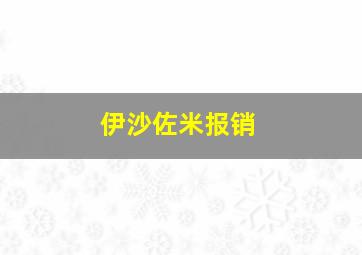 伊沙佐米报销